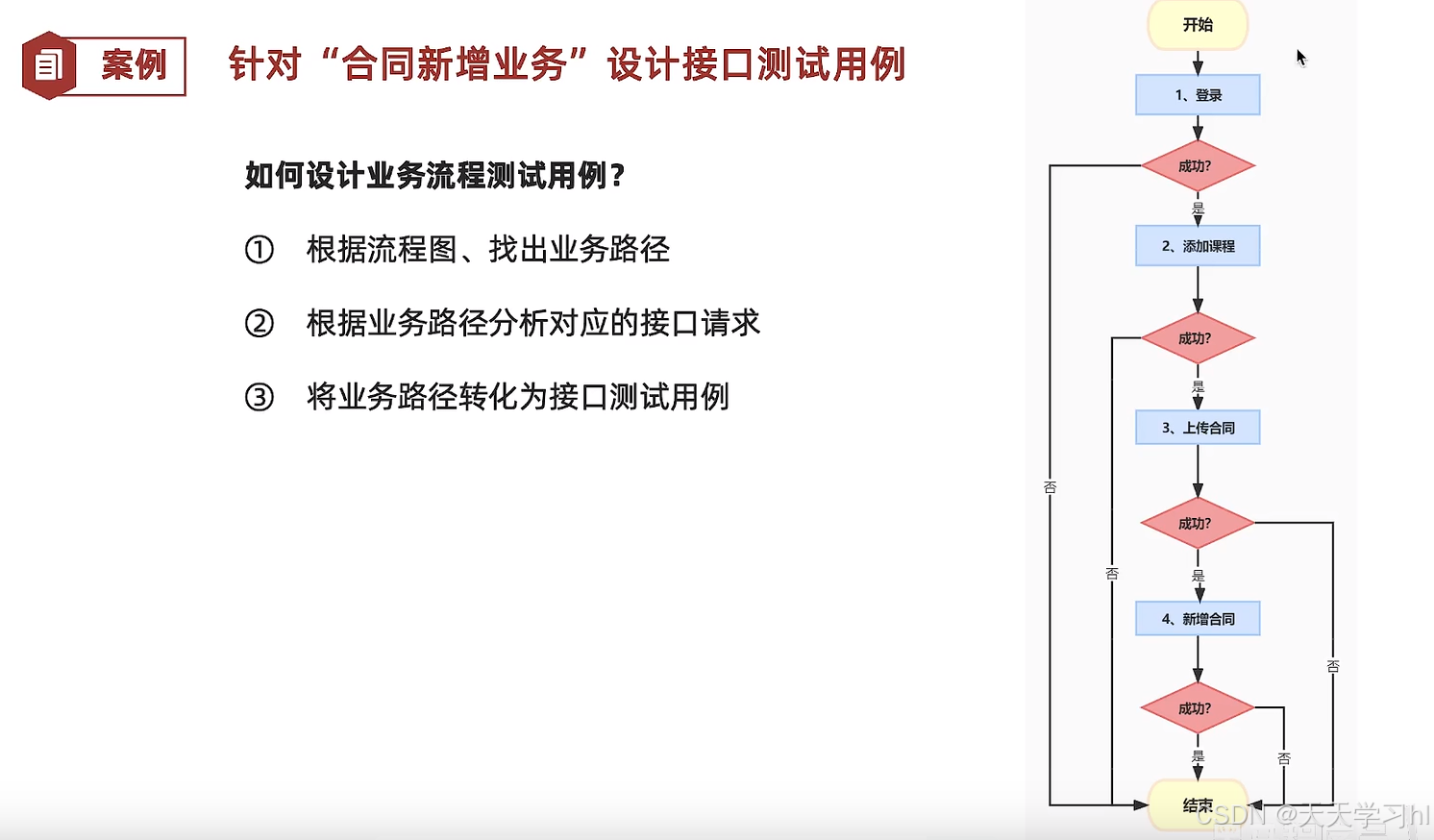 案例

针对“合同新增业务”设计接口测试用例

如何设计业务流程测试用例?

① 根据流程图、找出业务路径

② 根据业务路径分析对应的接口请求

③ 将业务路径转化为接口测试用例

开始

1、登录

成功?

是

2、添加课程

成功?

是

3、上传合同

成功?

是

4、新增合同

成功?

是

结束

否

否

否

否

CSDN @天天学习hl